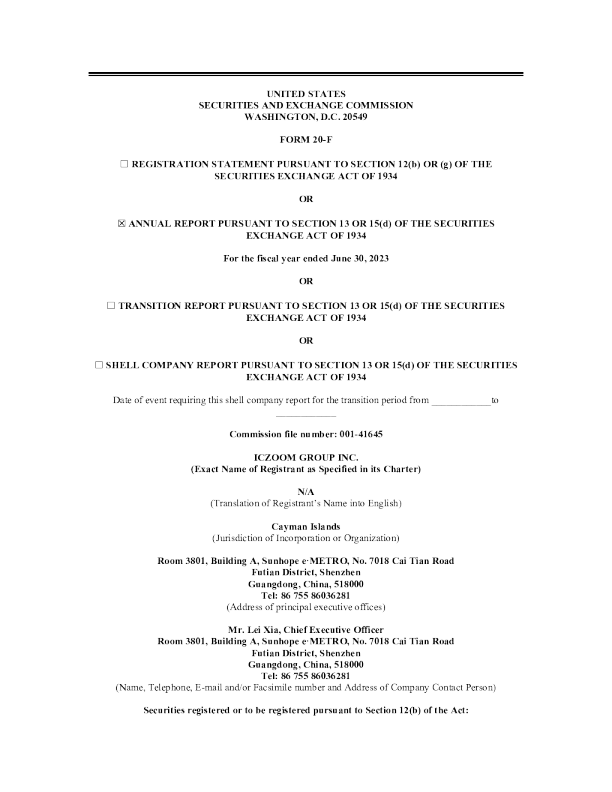 UNITED STATES
SECURITIES AND EXCHANGE COMMISSION
WASHINGTON, D.C. 20549

FORM 20-F

☐ REGISTRATION STATEMENT PURSUANT TO SECTION 12(b) OR (g) OF THE SECURITIES EXCHANGE ACT OF 1934

OR

☒ ANNUAL REPORT PURSUANT TO SECTION 13 OR 15(d) OF THE SECURITIES EXCHANGE ACT OF 1934

For the fiscal year ended June 30, 2023

OR

☐ TRANSITION REPORT PURSUANT TO SECTION 13 OR 15(d) OF THE SECURITIES EXCHANGE ACT OF 1934

OR

☐ SHELL COMPANY REPORT PURSUANT TO SECTION 13 OR 15(d) OF THE SECURITIES EXCHANGE ACT OF 1934

Date of event requiring this shell company report for the transition period from ____________ to ____________

Commission file number: 001-41645

ICZOOM GROUP INC.
(Exact Name of Registrant as Specified in its Charter)

N/A
(Translation of Registrant's Name into English)

Cayman Islands
(Jurisdiction of Incorporation or Organization)

Room 3801, Building A, Sunhope e·METRO, No. 7018 Cai Tian Road
Futian District, Shenzhen
Guangdong, China, 518000
Tel: 86 755 86036281
(Address of principal executive offices)

Mr. Lei Xia, Chief Executive Officer
Room 3801, Building A, Sunhope e·METRO, No. 7018 Cai Tian Road
Futian District, Shenzhen
Guangdong, China, 518000
Tel: 86 755 86036281
(Name, Telephone, E-mail and/or Facsimile number and Address of Company Contact Person)

Securities registered or to be registered pursuant to Section 12(b) of the Act: